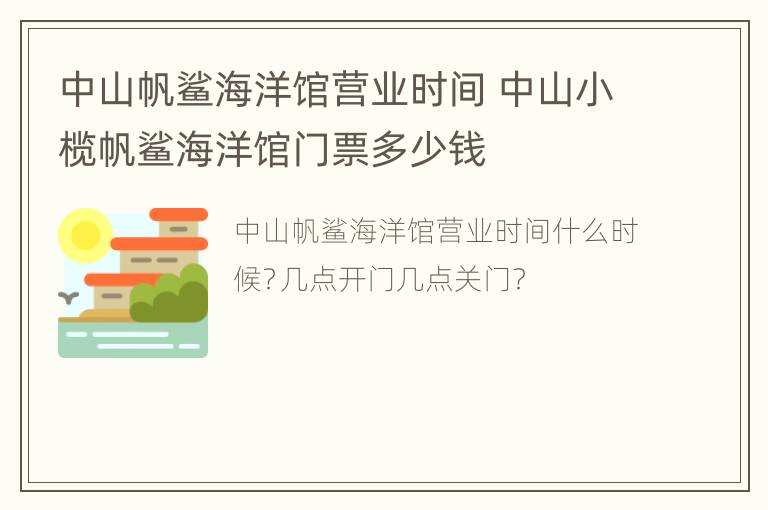 中山帆鲨海洋馆营业时间 中山小榄帆鲨海洋馆门票多少钱

中山帆鲨海洋馆营业时间什么时候?几点开门几点关门?